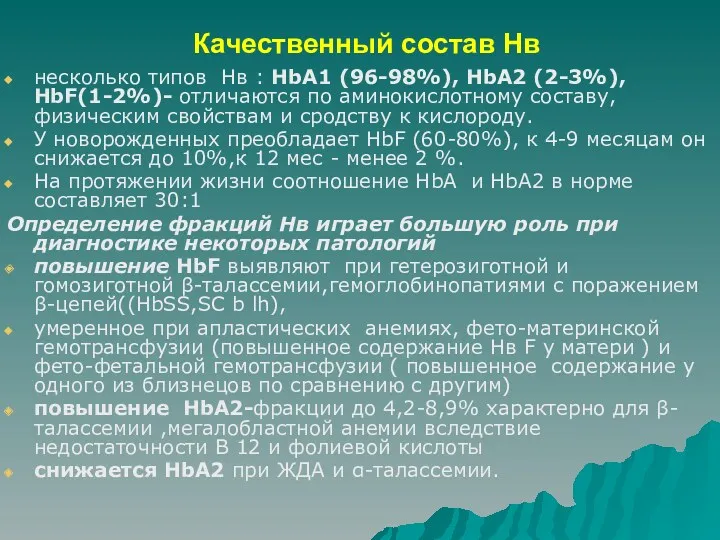 Качественный состав Нв

несколько типов Нв : HbA1 (96-98%), HbA2 (2-3%), HbF(1-2%)- отличаются по аминокислотному составу, физическим свойствам и сродству к кислороду.

У новорожденных преобладает HbF (60-80%), к 4-9 месяцам он снижается до 10%,к 12 мес - менее 2 %.

На протяжении жизни соотношение HbA и HbA2 в норме составляет 30:1

Определение фракций Нв играет большую роль при диагностике некоторых патологий

повышение HbF выявляют при гетерозиготной и гомозиготной β-талассемии,гемоглобинопатиями с поражением β-цепей((HbSS,SC b lh),

умеренное при апластических анемиях, фето-материнской гемотрансфузии (повышенное содержание Нв F у матери ) и фето-фетальной гемотрансфузии ( повышенное содержание у одного из близнецов по сравнению с другим)

повышение HbA2-фракции до 4,2-8,9% характерно для β-талассемии ,мегалобластной анемии вследствие недостаточности В 12 и фолиевой кислоты

снижается HbA2 при ЖДА и α-талассемии.